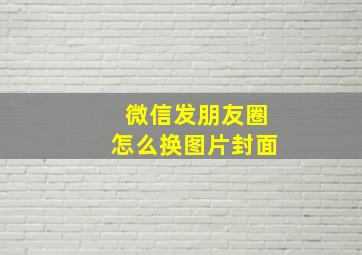 微信发朋友圈
怎么换图片封面